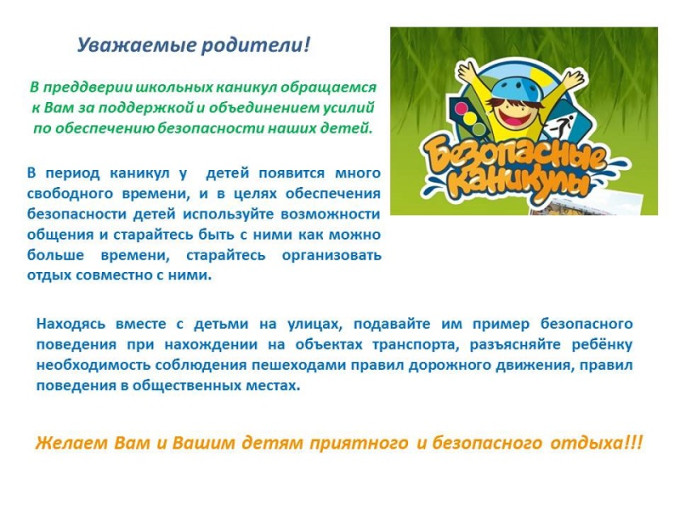 Уважаемые родители!

В преддверии школьных каникул обращаемся к Вам за поддержкой и объединением усилий по обеспечению безопасности наших детей.

Безопасные каникулы

В период каникул у детей появится много свободного времени, и в целях обеспечения безопасности детей используйте возможности общения и старайтесь быть с ними как можно больше времени, старайтесь организовать отдых совместно с ними.

Находясь вместе с детьми на улицах, подавайте им пример безопасного поведения при нахождении на объектах транспорта, разъясняйте ребёнку необходимость соблюдения пешеходами правил дорожного движения, правил поведения в общественных местах.

Желаем Вам и Вашим детям приятного и безопасного отдыха!!!